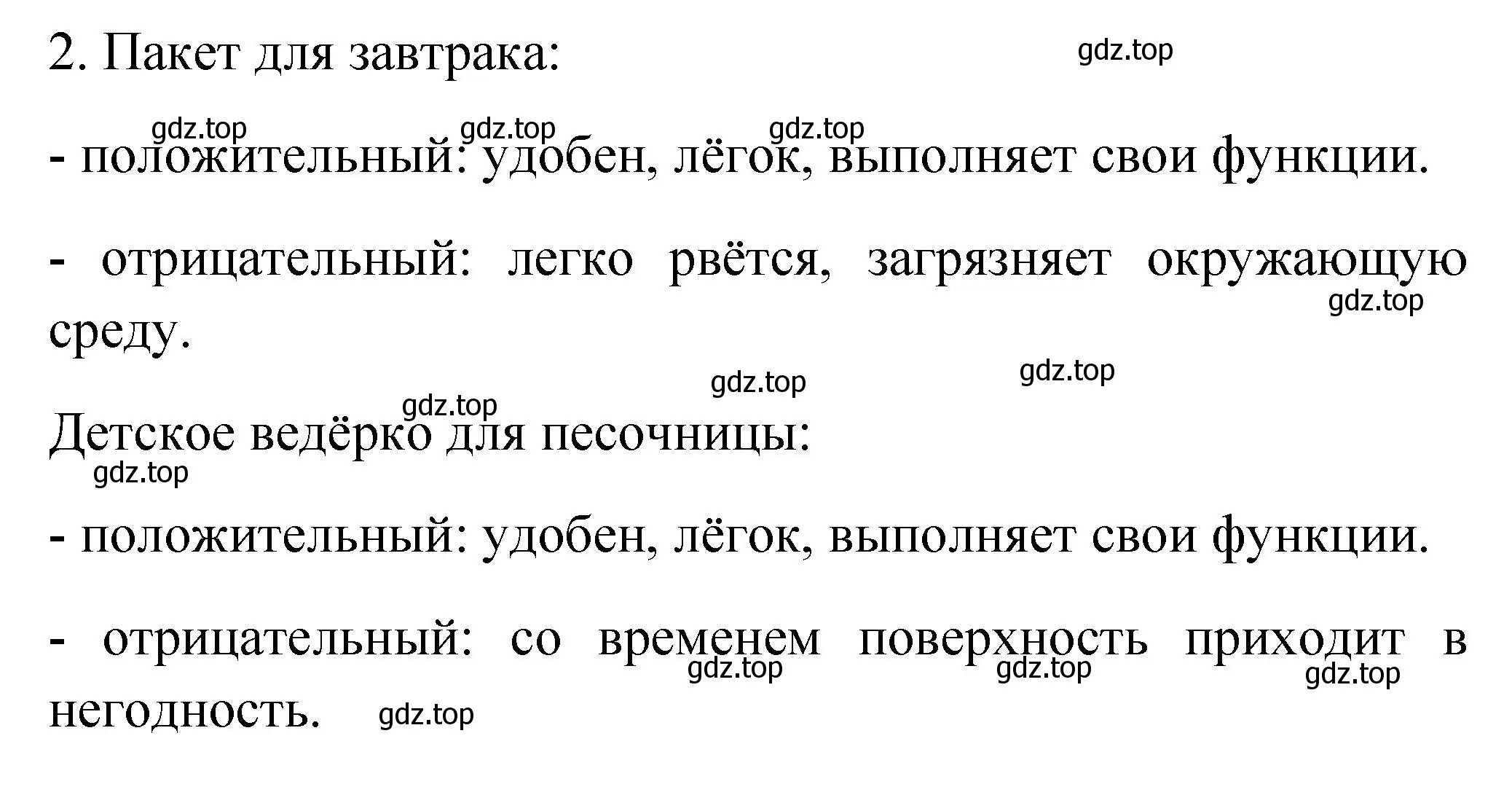 2. Пакет для завтрака: gdz.top

gdz.top gdz.top gdz.top

- положительный: удобен, лёгок, выполняет свои функции.

- отрицательный: легко рвётся, загрязняет окружающую среду. gdz.top

gdz.top gdz.top gdz.top

Детское ведёрко для песочницы:

gdz.top

- положительный: удобен, лёгок, выполняет свои функции.

- отрицательный: со временем поверхность приходит в негодность. gdz.top gdz.top gdz.top gdz.top